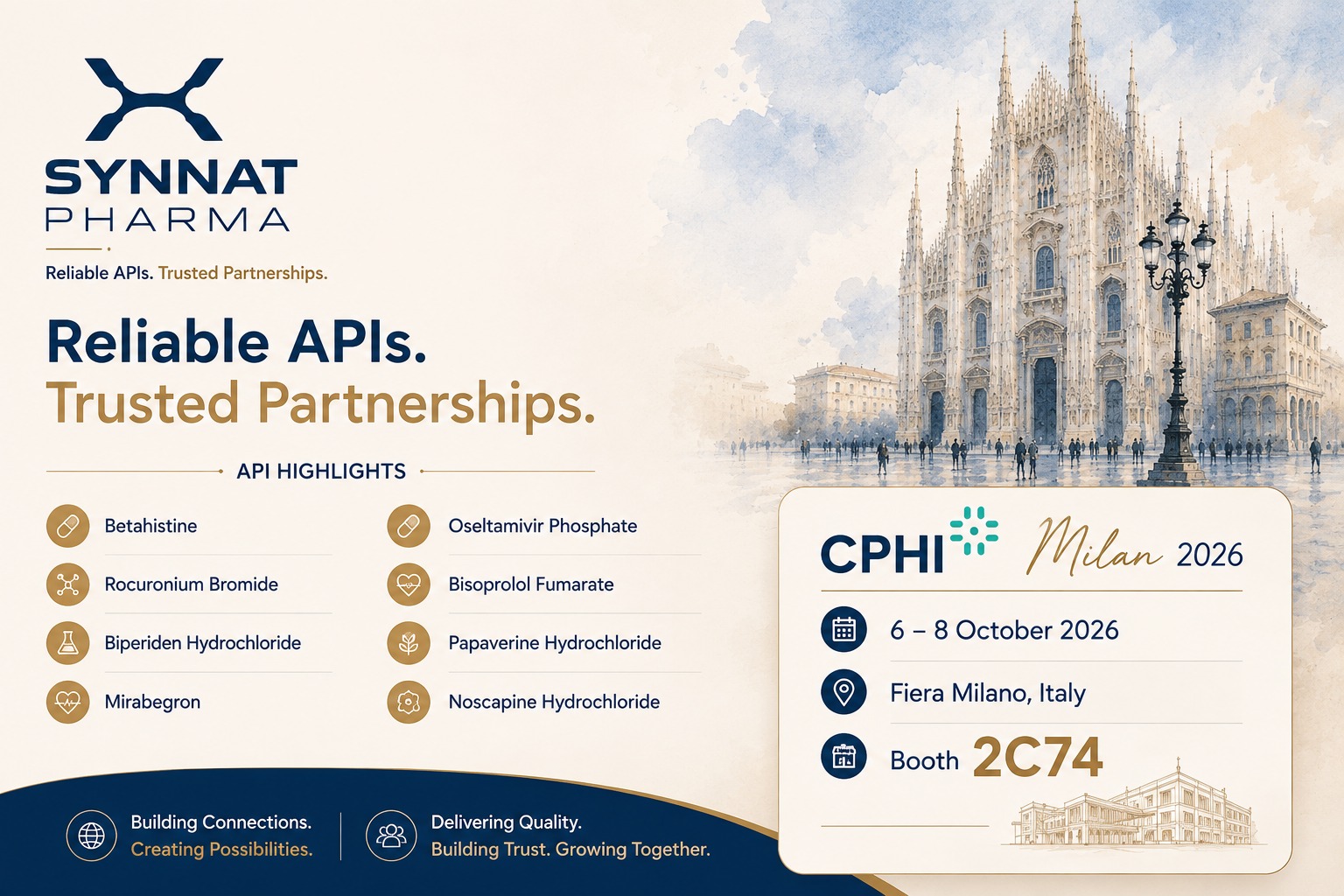 SYNNAT
PHARMA

Reliable APIs. Trusted Partnerships.

Reliable APIs.
Trusted Partnerships.

API HIGHLIGHTS

Betahistine
Rocuronium Bromide
Biperiden Hydrochloride
Mirabegron

Oseltamivir Phosphate
Bisoprolol Fumarate
Papaverine Hydrochloride
Noscapine Hydrochloride

CPHI Milan 2026

6 – 8 October 2026

Fiera Milano, Italy

Booth 2C74

Building Connections.
Creating Possibilities.

Delivering Quality.
Building Trust. Growing Together.